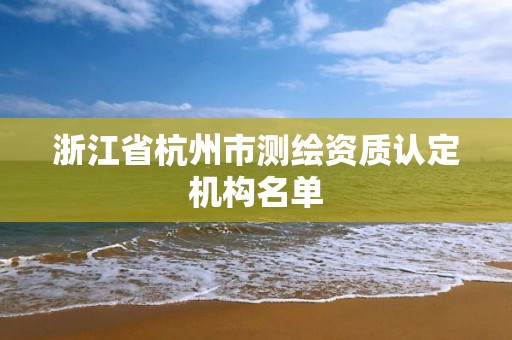 浙江省杭州市测绘资质认定机构名单